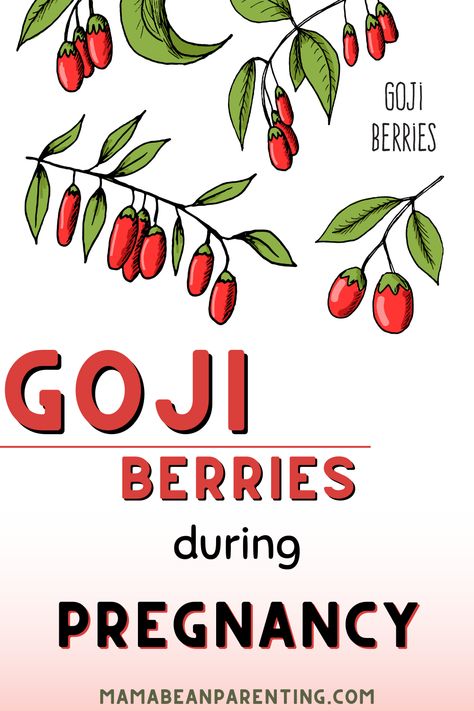 GOJI BERRIES

GOJI

BERRIES

during

PREGNANCY

MAMABEANPARENTING.COM